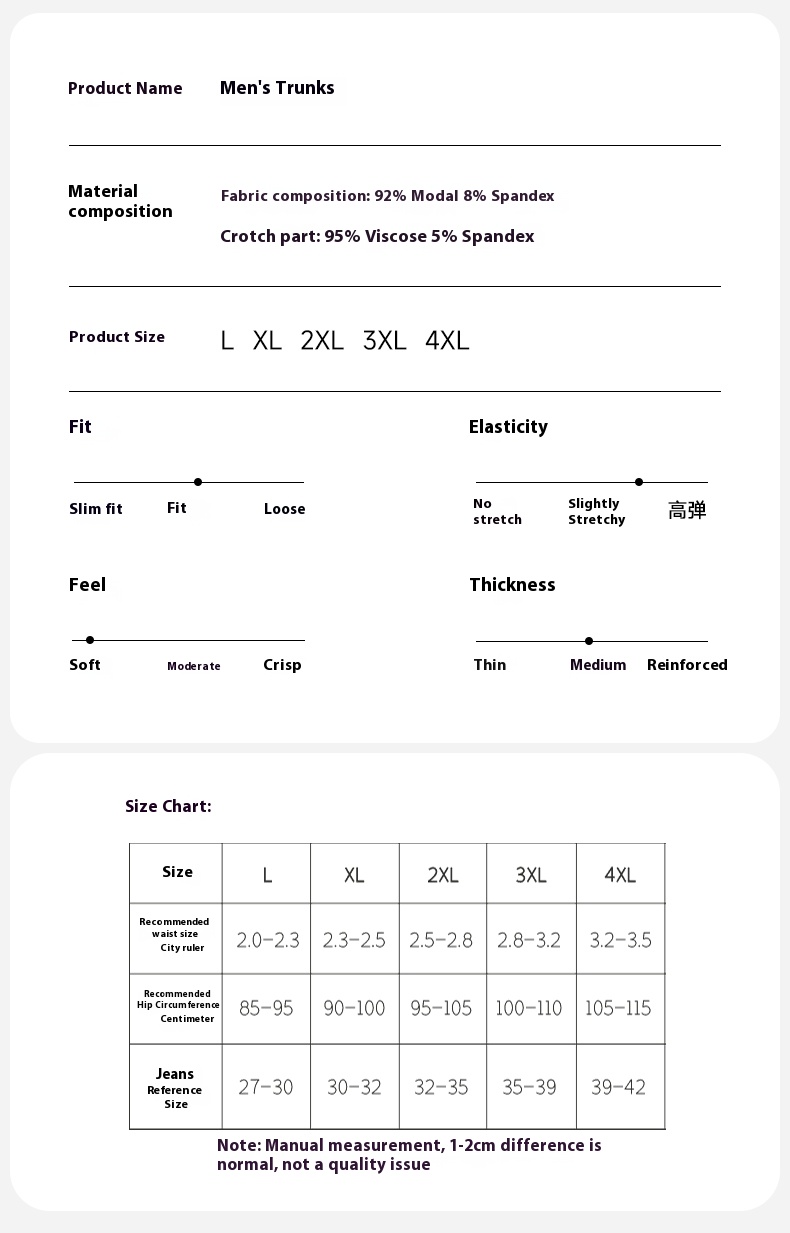 Product Name Men's Trunks

Material composition

Fabric composition: 92% Modal 8% Spandex

Crotch part: 95% Viscose 5% Spandex

Product Size L XL 2XL 3XL 4XL

Fit

Slim fit Fit Loose

Elasticity

No stretch Slightly Stretchy 高弹

Feel

Soft Moderate Crisp

Thickness

Thin Medium Reinforced

Size Chart:

| Size | L | XL | 2XL | 3XL | 4XL |
|---|---|---|---|---|---|
| Recommended waist size City ruler | 2.0-2.3 | 2.3-2.5 | 2.5-2.8 | 2.8-3.2 | 3.2-3.5 |
| Recommended Hip Circumference Centimeter | 85-95 | 90-100 | 95-105 | 100-110 | 105-115 |
| Jeans Reference Size | 27-30 | 30-32 | 32-35 | 35-39 | 39-42 |

Note: Manual measurement, 1-2cm difference is normal, not a quality issue